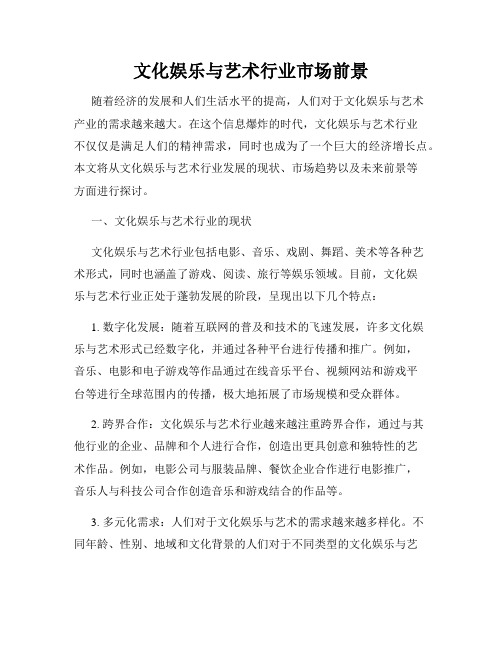 文化娱乐与艺术行业市场前景

随着经济的发展和人们生活水平的提高，人们对于文化娱乐与艺术产业的需求越来越大。在这个信息爆炸的时代，文化娱乐与艺术行业不仅仅是满足人们的精神需求，同时也成为了一个巨大的经济增长点。本文将从文化娱乐与艺术行业发展的现状、市场趋势以及未来前景等方面进行探讨。

一、文化娱乐与艺术行业的现状

文化娱乐与艺术行业包括电影、音乐、戏剧、舞蹈、美术等各种艺术形式，同时也涵盖了游戏、阅读、旅行等娱乐领域。目前，文化娱乐与艺术行业正处于蓬勃发展的阶段，呈现出以下几个特点：

1. 数字化发展：随着互联网的普及和技术的飞速发展，许多文化娱乐与艺术形式已经数字化，并通过各种平台进行传播和推广。例如，音乐、电影和电子游戏等作品通过在线音乐平台、视频网站和游戏平台等进行全球范围内的传播，极大地拓展了市场规模和受众群体。

2. 跨界合作：文化娱乐与艺术行业越来越注重跨界合作，通过与其他行业的企业、品牌和个人进行合作，创造出更具创意和独特性的艺术作品。例如，电影公司与服装品牌、餐饮企业合作进行电影推广，音乐人与科技公司合作创造音乐和游戏结合的作品等。

3. 多元化需求：人们对于文化娱乐与艺术的需求越来越多样化。不同年龄、性别、地域和文化背景的人们对于不同类型的文化娱乐与艺